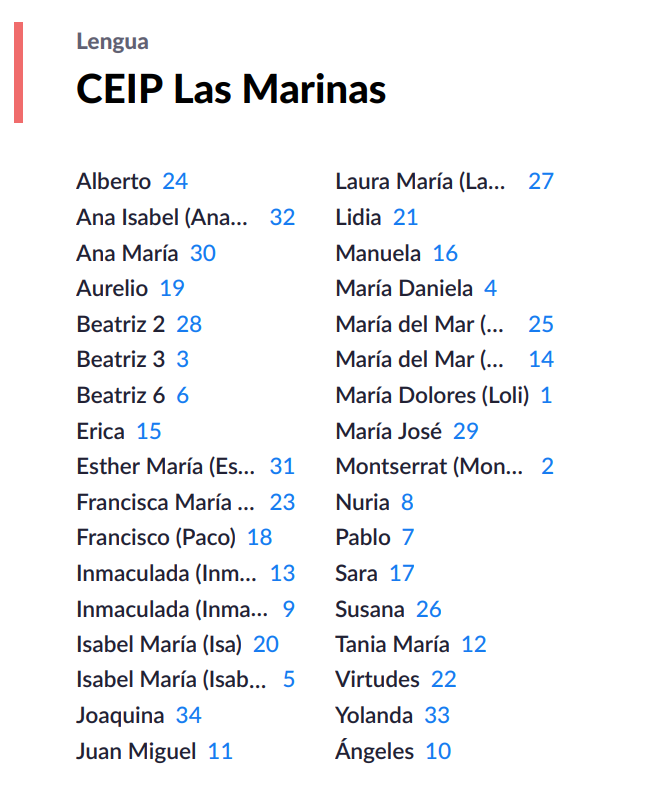 Lengua

CEIP Las Marinas

Alberto 24
Ana Isabel (Ana… 32
Ana María 30
Aurelio 19
Beatriz 2 28
Beatriz 3 3
Beatriz 6 6
Erica 15
Esther María (Es… 31
Francisca María … 23
Francisco (Paco) 18
Inmaculada (Inm… 13
Inmaculada (Inma… 9
Isabel María (Isa) 20
Isabel María (Isab… 5
Joaquina 34
Juan Miguel 11

Laura María (La… 27
Lidia 21
Manuela 16
María Daniela 4
María del Mar (… 25
María del Mar (… 14
María Dolores (Loli) 1
María José 29
Montserrat (Mon… 2
Nuria 8
Pablo 7
Sara 17
Susana 26
Tania María 12
Virtudes 22
Yolanda 33
Ángeles 10